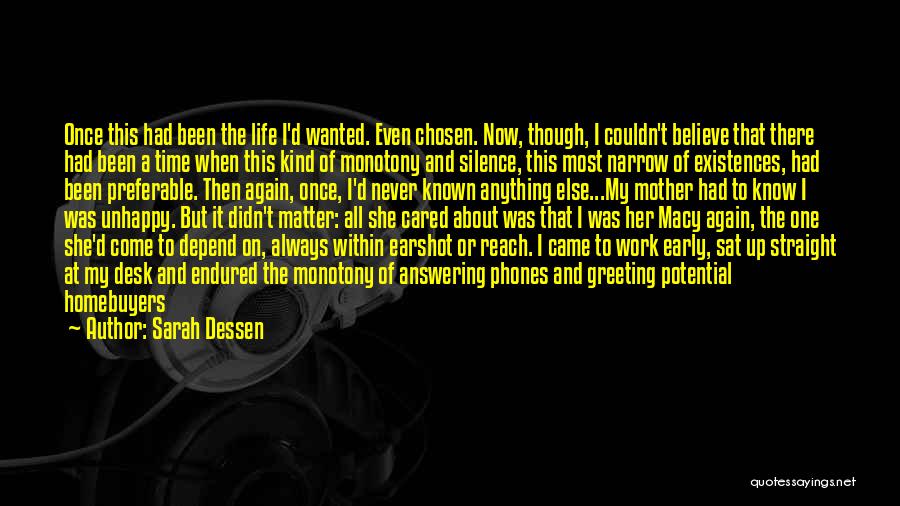 Once this had been the life I'd wanted. Even chosen. Now, though, I couldn't believe that there had been a time when this kind of monotony and silence, this most narrow of existences, had been preferable. Then again, once, I'd never known anything else...My mother had to know I was unhappy. But it didn't matter: all she cared about was that I was her Macy again, the one she'd come to depend on, always within earshot or reach. I came to work early, sat up straight at my desk and endured the monotony of answering phones and greeting potential homebuyers

— Author: Sarah Dessen

quotessayings.net